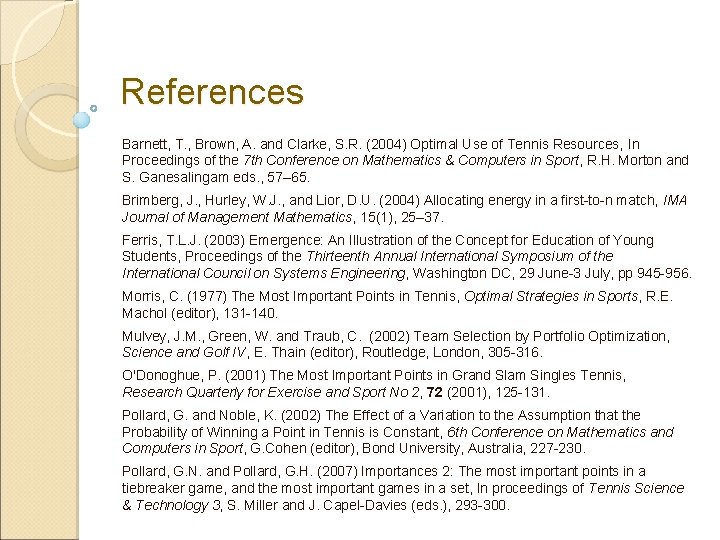 References

Barnett, T., Brown, A. and Clarke, S.R. (2004) Optimal Use of Tennis Resources, In Proceedings of the 7th Conference on Mathematics & Computers in Sport, R.H. Morton and S. Ganesalingam eds., 57–65.

Brimberg, J., Hurley, W.J., and Lior, D.U. (2004) Allocating energy in a first-to-n match, IMA Journal of Management Mathematics, 15(1), 25–37.

Ferris, T.L.J. (2003) Emergence: An Illustration of the Concept for Education of Young Students, Proceedings of the Thirteenth Annual International Symposium of the International Council on Systems Engineering, Washington DC, 29 June-3 July, pp 945-956.

Morris, C. (1977) The Most Important Points in Tennis, Optimal Strategies in Sports, R.E. Machol (editor), 131-140.

Mulvey, J.M., Green, W. and Traub, C. (2002) Team Selection by Portfolio Optimization, Science and Golf IV, E. Thain (editor), Routledge, London, 305-316.

O'Donoghue, P. (2001) The Most Important Points in Grand Slam Singles Tennis, Research Quarterly for Exercise and Sport No 2, 72 (2001), 125-131.

Pollard, G. and Noble, K. (2002) The Effect of a Variation to the Assumption that the Probability of Winning a Point in Tennis is Constant, 6th Conference on Mathematics and Computers in Sport, G.Cohen (editor), Bond University, Australia, 227-230.

Pollard, G.N. and Pollard, G.H. (2007) Importances 2: The most important points in a tiebreaker game, and the most important games in a set, In proceedings of Tennis Science & Technology 3, S. Miller and J. Capel-Davies (eds.), 293-300.